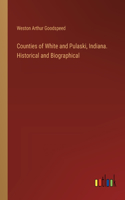 Weston Arthur Goodspeed

Counties of White and Pulaski, Indiana. Historical and Biographical

outlook